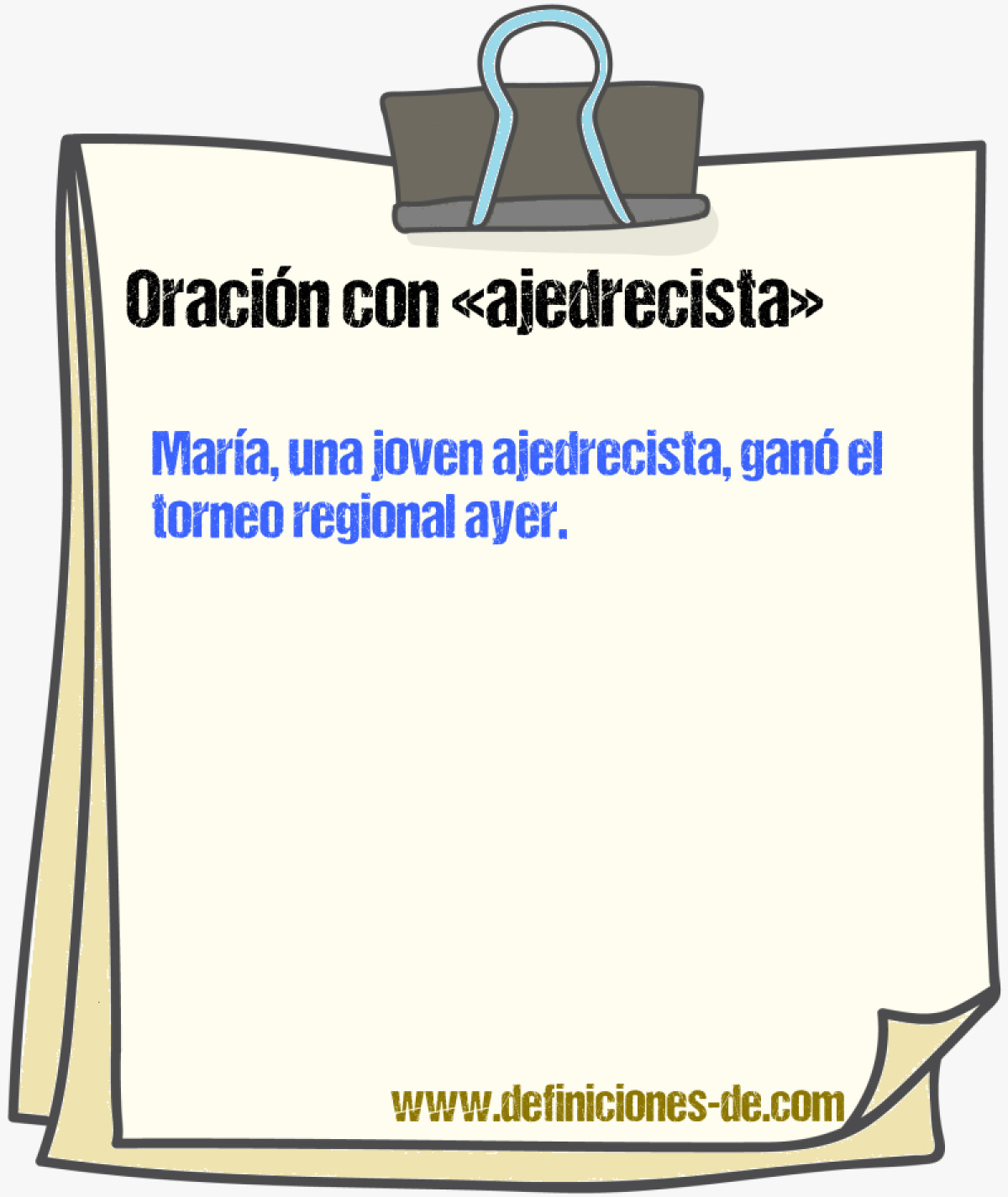 Oración con «ajedrecista»

María, una joven ajedrecista, ganó el torneo regional ayer.

www.definiciones-de.com